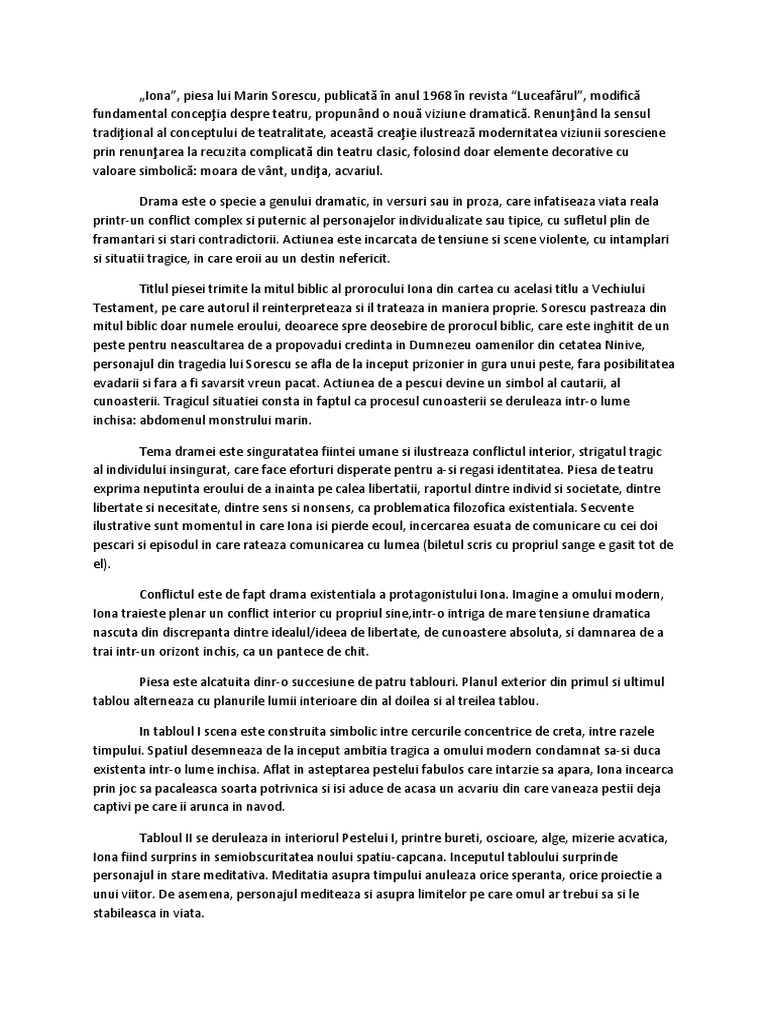 „Iona”, piesa lui Marin Sorescu, publicată în anul 1968 în revista “Luceafărul”, modifică fundamental concepţia despre teatru, propunând o nouă viziune dramatică. Renunţând la sensul tradiţional al conceptului de teatralitate, această creaţie ilustrează modernitatea viziunii soresciene prin renunţarea la recuzita complicată din teatru clasic, folosind doar elemente decorative cu valoare simbolică: moara de vânt, undiţa, acvariul.

Drama este o specie a genului dramatic, in versuri sau in proza, care infatiseaza viata reala printr-un conflict complex si puternic al personajelor individualizate sau tipice, cu sufletul plin de framantari si stari contradictorii. Actiunea este incarcata de tensiune si scene violente, cu intamplari si situatii tragice, in care eroii au un destin nefericit.

Titlul piesei trimite la mitul biblic al prorocului Iona din cartea cu acelasi titlu a Vechiului Testament, pe care autorul il reinterpreteaza si il trateaza in maniera proprie. Sorescu pastreaza din mitul biblic doar numele eroului, deoarece spre deosebire de prorocul biblic, care este inghitit de un peste pentru neascultarea de a propovadui credinta in Dumnezeu oamenilor din cetatea Ninive, personajul din tragedia lui Sorescu se afla de la inceput prizonier in gura unui peste, fara posibilitatea evadarii si fara a fi savarsit vreun pacat. Actiunea de a pescui devine un simbol al cautarii, al cunoasterii. Tragicul situatiei consta in faptul ca procesul cunoasterii se deruleaza intr-o lume inchisa: abdomenul monstrului marin.

Tema dramei este singuratatea fiintei umane si ilustreaza conflictul interior, strigatul tragic al individului insingurat, care face eforturi disperate pentru a-si regasi identitatea. Piesa de teatru exprima neputinta eroului de a inainta pe calea libertatii, raportul dintre individ si societate, dintre libertate si necesitate, dintre sens si nonsens, ca problematica filozofica existentiala. Secvente ilustrative sunt momentul in care Iona isi pierde ecoul, incercarea esuata de comunicare cu cei doi pescari si episodul in care rateaza comunicarea cu lumea (biletul scris cu propriul sange e gasit tot de el).

Conflictul este de fapt drama existentiala a protagonistului Iona. Imagine a omului modern, Iona traieste plenar un conflict interior cu propriul sine,intr-o intriga de mare tensiune dramatica nascuta din discrepanta dintre idealul/ideea de libertate, de cunoastere absoluta, si damnarea de a trai intr-un orizont inchis, ca un pantece de chit.

Piesa este alcatuita dinr-o succesiune de patru tablouri. Planul exterior din primul si ultimul tablou alterneaza cu planurile lumii interioare din al doilea si al treilea tablou.

In tabloul I scena este construita simbolic intre cercurile concentrice de creta, intre razele timpului. Spatiul desemneaza de la inceput ambitia tragica a omului modern condamnat sa-si duca existenta intr-o lume inchisa. Aflat in asteptarea pestelui fabulos care intarzie sa apara, Iona incearca prin joc sa pacaleasca soarta potrivnica si isi aduce de acasa un acvariu din care vaneaza pestii deja captivi pe care ii arunca in navod.

Tabloul II se deruleaza in interiorul Pestelui I, printre bureti, oscioare, alge, mizerie acvatica, Iona fiind surprins in semiobscuritatea noului spatiu-capcana. Inceputul tabloului surprinde personajul in stare meditativa. Meditatia asupra timpului anuleaza orice speranta, orice proiectie a unui viitor. De asemena, personajul mediteaza si asupra limitelor pe care omul ar trebui sa si le stabileasca in viata.